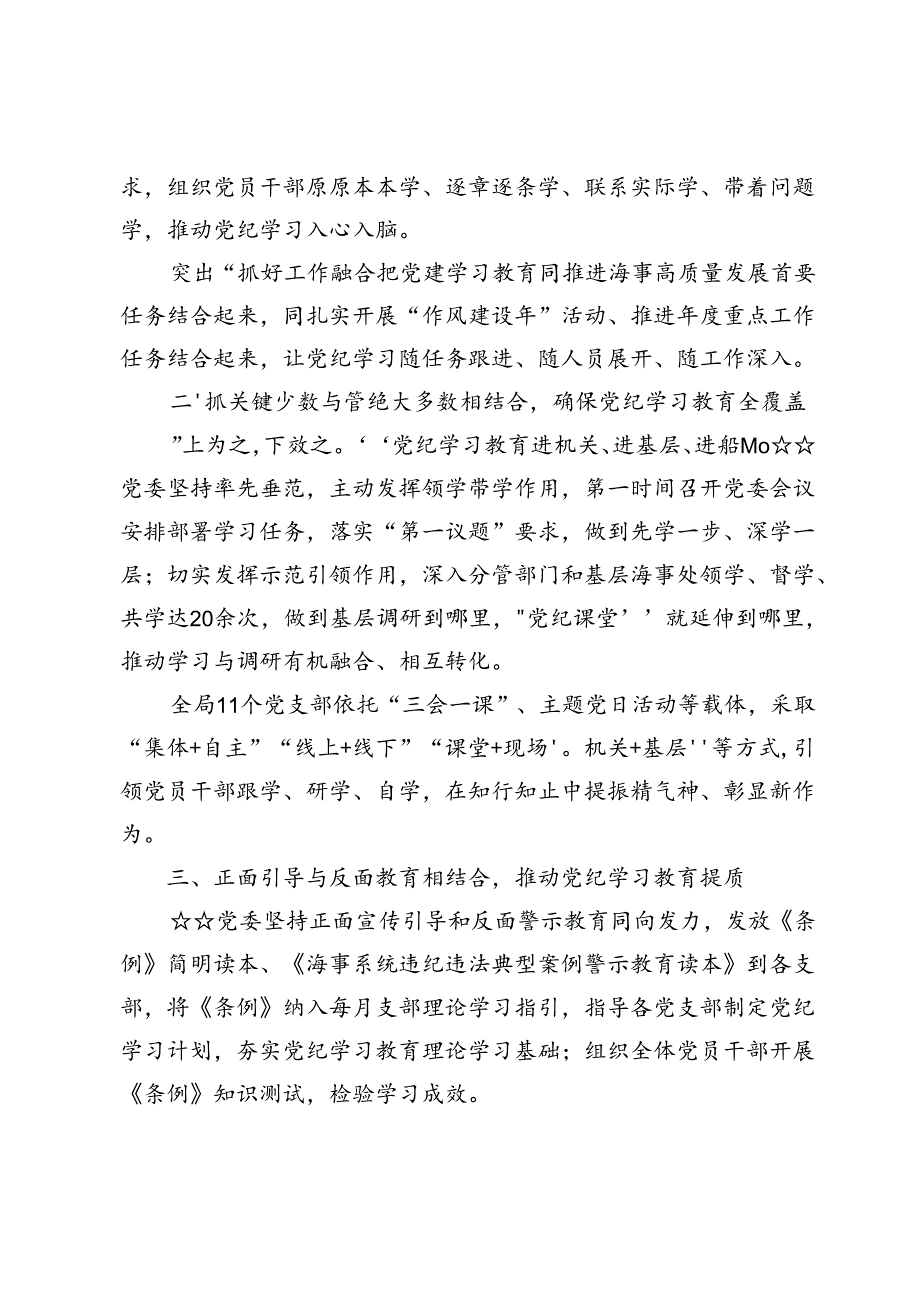 求，组织党员干部原原本本学、逐章逐条学、联系实际学、带着问题学，推动党纪学习入心入脑。

突出“抓好工作融合把党建学习教育同推进海事高质量发展首要任务结合起来，同扎实开展“作风建设年”活动、推进年度重点工作任务结合起来，让党纪学习随任务跟进、随人员展开、随工作深入。

二'抓关键少数与管绝大多数相结合，确保党纪学习教育全覆盖

”上为之，下效之。‘‘党纪学习教育进机关、进基层、进船Mo☆☆党委坚持率先垂范，主动发挥领学带学作用，第一时间召开党委会议安排部署学习任务，落实“第一议题”要求，做到先学一步、深学一层；切实发挥示范引领作用，深入分管部门和基层海事处领学、督学、共学达20余次，做到基层调研到哪里，"党纪课堂’’就延伸到哪里，推动学习与调研有机融合、相互转化。

全局11个党支部依托“三会一课”、主题党日活动等载体，采取“集体+自主”“线上+线下”“课堂+现场'。机关+基层''等方式，引领党员干部跟学、研学、自学，在知行知止中提振精气神、彰显新作为。

三、正面引导与反面教育相结合，推动党纪学习教育提质

☆☆党委坚持正面宣传引导和反面警示教育同向发力，发放《条例》简明读本、《海事系统违纪违法典型案例警示教育读本》到各支部，将《条例》纳入每月支部理论学习指引，指导各党支部制定党纪学习计划，夯实党纪学习教育理论学习基础；组织全体党员干部开展《条例》知识测试，检验学习成效。